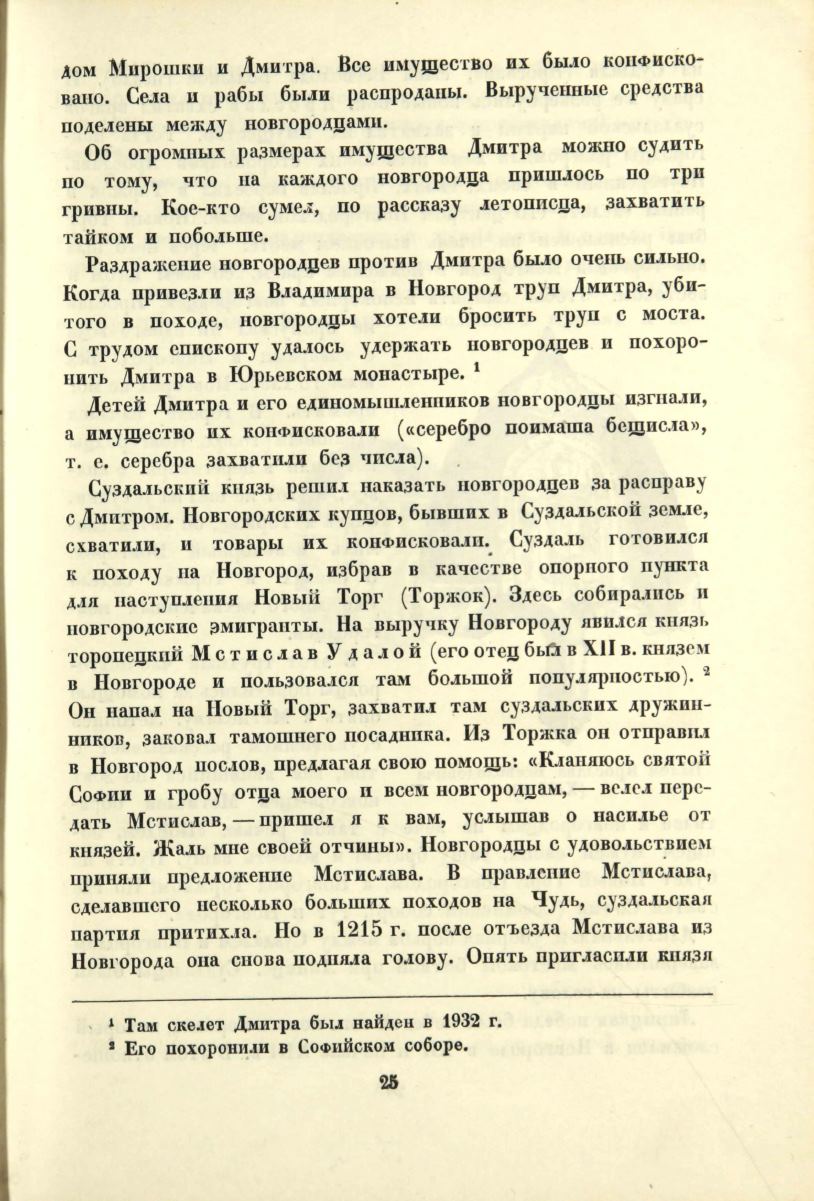 дом Мирошки и Дмитра. Все имущество их было конфисковано. Села и рабы были распроданы. Вырученные средства поделены между новгородцами.

Об огромных размерах имущества Дмитра можно судить по тому, что на каждого новгородца пришлось по три гривны. Кое-кто сумел, по рассказу летописца, захватить тайком и побольше.

Раздражение новгородцев против Дмитра было очень сильно. Когда привезли из Владимира в Новгород труп Дмитра, убитого в походе, новгородцы хотели бросить труп с моста. С трудом епископу удалось удержать новгородцев и похоронить Дмитра в Юрьевском монастыре. $^1$

Детей Дмитра и его единомышленников новгородцы изгнали, а имущество их конфисковали («серебро поимаша бещисла», т. е. серебра захватили без числа).

Суздальский князь решил наказать новгородцев за расправу с Дмитром. Новгородских купцов, бывших в Суздальской земле, схватили, и товары их конфисковали. Суздаль готовился к походу на Новгород, избрав в качестве опорного пункта для наступления Новый Торг (Торжок). Здесь собирались и новгородские эмигранты. На выручку Новгороду явился князь торопецкий Мстислав Удалой (его отец был в XII в. князем в Новгороде и пользовался там большой популярностью). $^2$ Он напал на Новый Торг, захватил там суздальских дружинников, заковал тамошнего посадника. Из Торжка он отправил в Новгород послов, предлагая свою помощь: «Кланяюсь святой Софии и гробу отца моего и всем новгородцам, — велел передать Мстислав, — пришел я к вам, услышав о насилье от князей. Жаль мне своей отчины». Новгородцы с удовольствием приняли предложение Мстислава. В правление Мстислава, сделавшего несколько больших походов на Чудь, суздальская партия притихла. Но в 1215 г. после отъезда Мстислава из Новгорода она снова подняла голову. Опять пригласили князя

$^1$ Там скелет Дмитра был найден в 1932 г.
$^2$ Его похоронили в Софийском соборе.

25